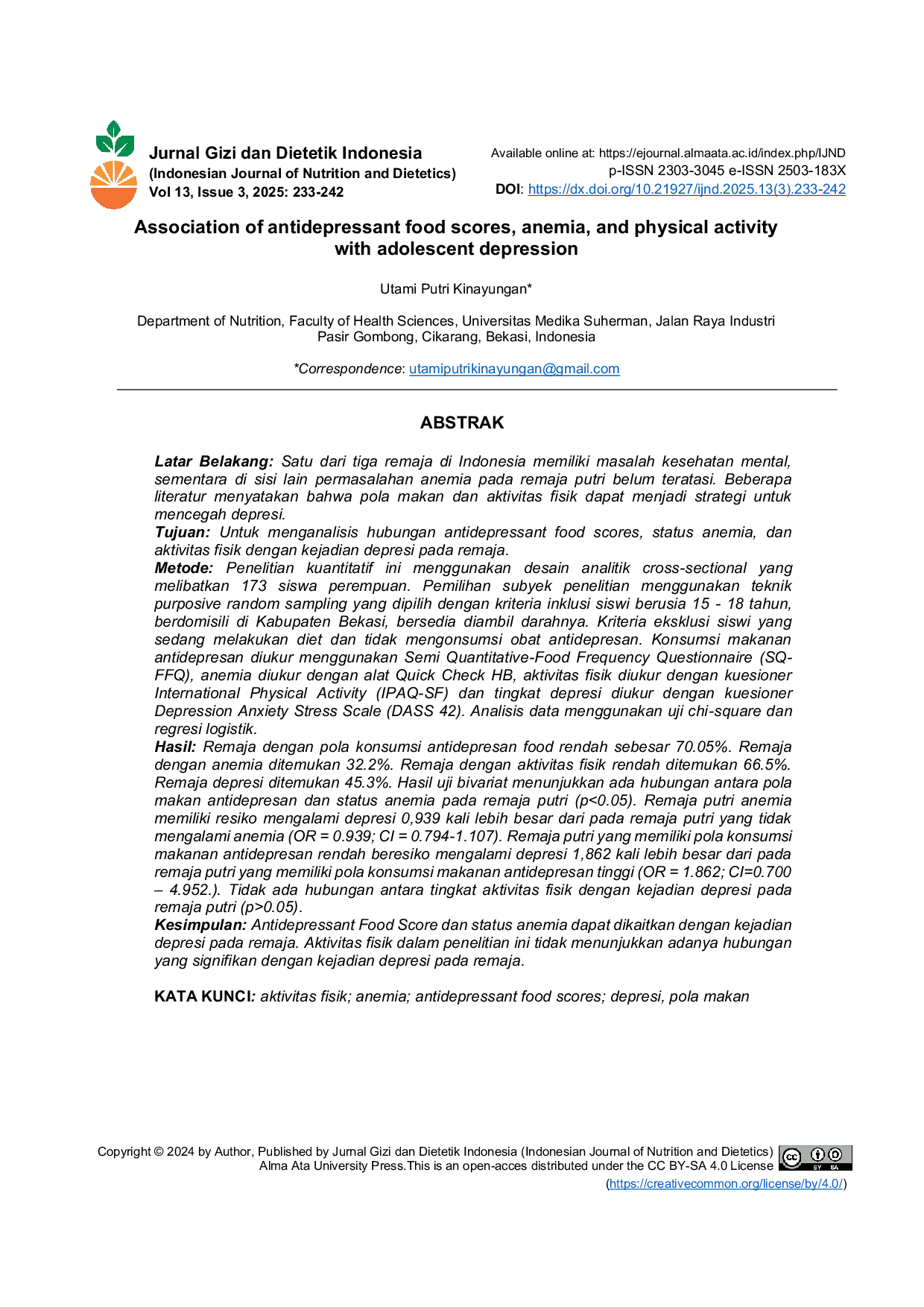 Jurnal Gizi dan Dietetik Indonesia
(Indonesian Journal of Nutrition and Dietetics)
Vol 13, Issue 3, 2025: 233-242

Available online at: https://ejournal.almaata.ac.id/index.php/IJND
p-ISSN 2303-3045 e-ISSN 2503-183X
DOI: https://dx.doi.org/10.21927/ijnd.2025.13(3).233-242

Association of antidepressant food scores, anemia, and physical activity with adolescent depression

Utami Putri Kinayungan*

Department of Nutrition, Faculty of Health Sciences, Universitas Medika Suherman, Jalan Raya Industri Pasir Gombong, Cikarang, Bekasi, Indonesia

*Correspondence: utamiputrikinayungan@gmail.com

ABSTRAK

Latar Belakang: Satu dari tiga remaja di Indonesia memiliki masalah kesehatan mental, sementara di sisi lain permasalahan anemia pada remaja putri belum teratasi. Beberapa literatur menyatakan bahwa pola makan dan aktivitas fisik dapat menjadi strategi untuk mencegah depresi.
Tujuan: Untuk menganalisis hubungan antidepressant food scores, status anemia, dan aktivitas fisik dengan kejadian depresi pada remaja.
Metode: Penelitian kuantitatif ini menggunakan desain analitik cross-sectional yang melibatkan 173 siswa perempuan. Pemilihan subyek penelitian menggunakan teknik purposive random sampling yang dipilih dengan kriteria inklusi siswi berusia 15 - 18 tahun, berdomisili di Kabupaten Bekasi, bersedia diambil darahnya. Kriteria eksklusi siswi yang sedang melakukan diet dan tidak mengonsumsi obat antidepresan. Konsumsi makanan antidepresan diukur menggunakan Semi Quantitative-Food Frequency Questionnaire (SQ-FFQ), anemia diukur dengan alat Quick Check HB, aktivitas fisik diukur dengan kuesioner International Physical Activity (IPAQ-SF) dan tingkat depresi diukur dengan kuesioner Depression Anxiety Stress Scale (DASS 42). Analisis data menggunakan uji chi-square dan regresi logistik.
Hasil: Remaja dengan pola konsumsi antidepresan food rendah sebesar 70.05%. Remaja dengan anemia ditemukan 32.2%. Remaja dengan aktivitas fisik rendah ditemukan 66.5%. Remaja depresi ditemukan 45.3%. Hasil uji bivariat menunjukkan ada hubungan antara pola makan antidepresan dan status anemia pada remaja putri (p<0.05). Remaja putri anemia memiliki resiko mengalami depresi 0,939 kali lebih besar dari pada remaja putri yang tidak mengalami anemia (OR = 0.939; CI = 0.794-1.107). Remaja putri yang memiliki pola konsumsi makanan antidepresan rendah beresiko mengalami depresi 1,862 kali lebih besar dari pada remaja putri yang memiliki pola konsumsi makanan antidepresan tinggi (OR = 1.862; CI=0.700 – 4.952.). Tidak ada hubungan antara tingkat aktivitas fisik dengan kejadian depresi pada remaja putri (p>0.05).
Kesimpulan: Antidepressant Food Score dan status anemia dapat dikaitkan dengan kejadian depresi pada remaja. Aktivitas fisik dalam penelitian ini tidak menunjukkan adanya hubungan yang signifikan dengan kejadian depresi pada remaja.

KATA KUNCI: aktivitas fisik; anemia; antidepressant food scores; depresi, pola makan

Copyright © 2024 by Author, Published by Jurnal Gizi dan Dietetik Indonesia (Indonesian Journal of Nutrition and Dietetics) Alma Ata University Press.This is an open-acces distributed under the CC BY-SA 4.0 License (https://creativecommon.org/license/by/4.0/)